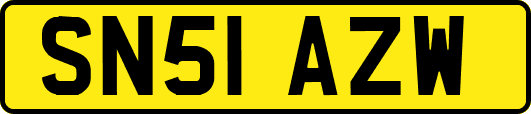 SN51 AZW